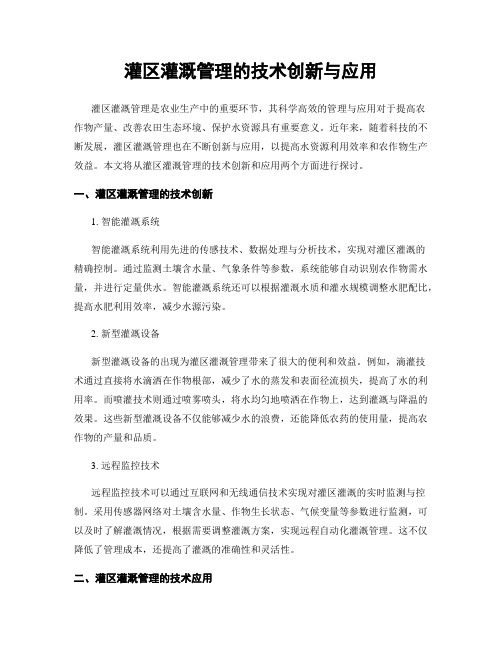 灌区灌溉管理的技术创新与应用

灌区灌溉管理是农业生产中的重要环节，其科学高效的管理与应用对于提高农作物产量、改善农田生态环境、保护水资源具有重要意义。近年来，随着科技的不断发展，灌区灌溉管理也在不断创新与应用，以提高水资源利用效率和农作物生产效益。本文将从灌区灌溉管理的技术创新和应用两个方面进行探讨。

一、灌区灌溉管理的技术创新

1. 智能灌溉系统

智能灌溉系统利用先进的传感技术、数据处理与分析技术，实现对灌区灌溉的精确控制。通过监测土壤含水量、气象条件等参数，系统能够自动识别农作物需水量，并进行定量供水。智能灌溉系统还可以根据灌溉水质和灌水规模调整水肥配比，提高水肥利用效率，减少水源污染。

2. 新型灌溉设备

新型灌溉设备的出现为灌区灌溉管理带来了很大的便利和效益。例如，滴灌技术通过直接将水滴洒在作物根部，减少了水的蒸发和表面径流损失，提高了水的利用率。而喷灌技术则通过喷雾喷头，将水均匀地喷洒在作物上，达到灌溉与降温的效果。这些新型灌溉设备不仅能够减少水的浪费，还能降低农药的使用量，提高农作物的产量和品质。

3. 远程监控技术

远程监控技术可以通过互联网和无线通信技术实现对灌区灌溉的实时监测与控制。采用传感器网络对土壤含水量、作物生长状态、气候变量等参数进行监测，可以及时了解灌溉情况，根据需要调整灌溉方案，实现远程自动化灌溉管理。这不仅降低了管理成本，还提高了灌溉的准确性和灵活性。

二、灌区灌溉管理的技术应用